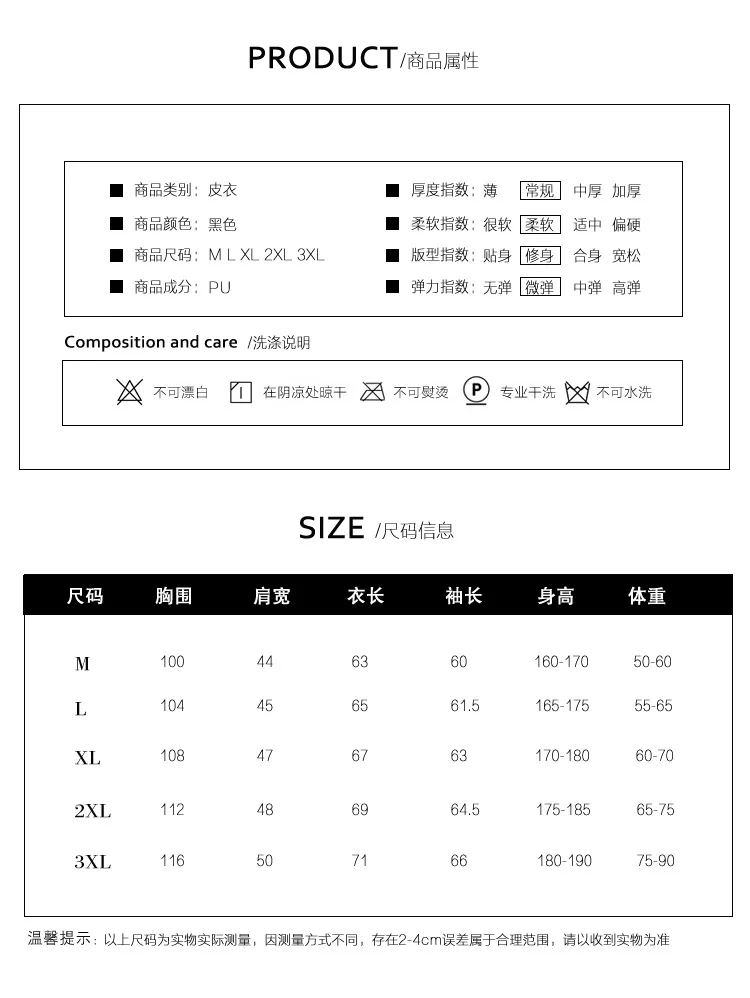 PRODUCT/商品属性

■ 商品类别：皮衣
■ 商品颜色：黑色
■ 商品尺码：M L XL 2XL 3XL
■ 商品成分：PU

■ 厚度指数：薄 常规 中厚 加厚
■ 柔软指数：很软 柔软 适中 偏硬
■ 版型指数：贴身 修身 合身 宽松
■ 弹力指数：无弹 微弹 中弹 高弹

Composition and care /洗涤说明

不可漂白 在阴凉处晾干 不可熨烫 专业干洗 不可水洗

SIZE /尺码信息

| 尺码 | 胸围 | 肩宽 | 衣长 | 袖长 | 身高 | 体重 |
|---|---|---|---|---|---|---|
| M | 100 | 44 | 63 | 60 | 160-170 | 50-60 |
| L | 104 | 45 | 65 | 61.5 | 165-175 | 55-65 |
| XL | 108 | 47 | 67 | 63 | 170-180 | 60-70 |
| 2XL | 112 | 48 | 69 | 64.5 | 175-185 | 65-75 |
| 3XL | 116 | 50 | 71 | 66 | 180-190 | 75-90 |

温馨提示：以上尺码为实物实际测量，因测量方式不同，存在2-4cm误差属于合理范围，请以收到实物为准